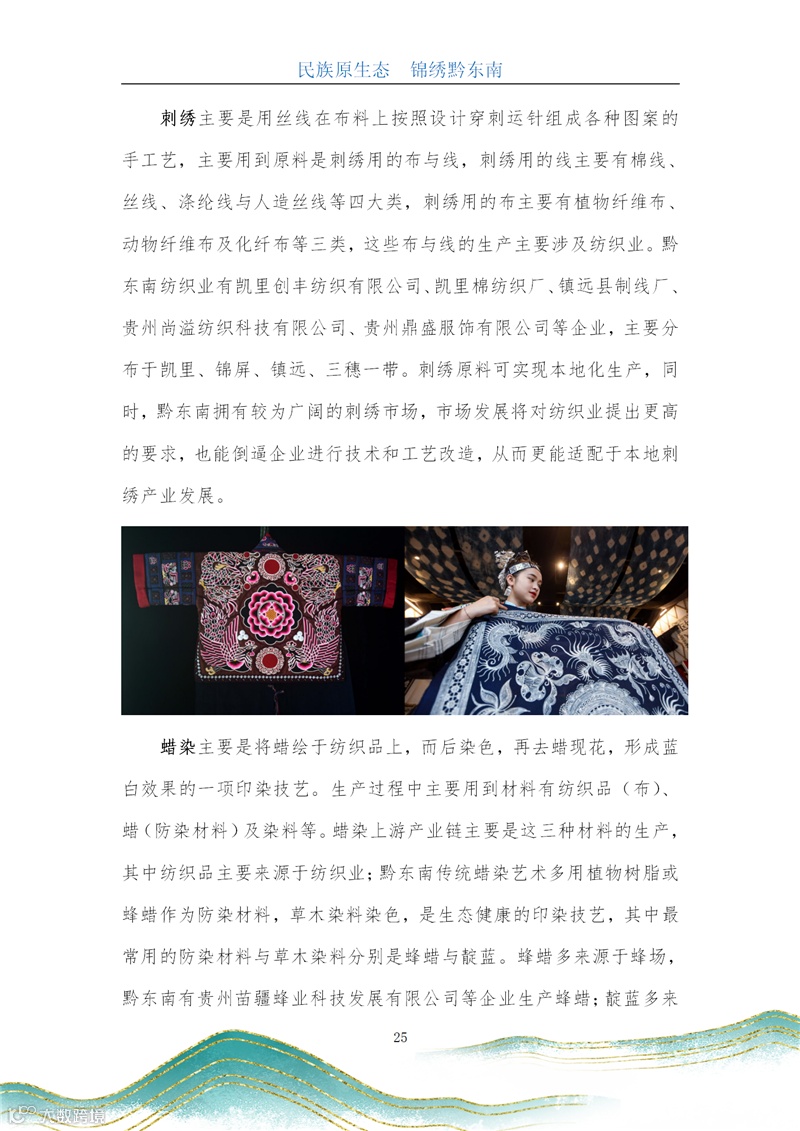 民族原生态　锦绣黔东南

刺绣主要是用丝线在布料上按照设计穿刺运针组成各种图案的手工艺，主要用到原料是刺绣用的布与线，刺绣用的线主要有棉线、丝线、涤纶线与人造丝线等四大类，刺绣用的布主要有植物纤维布、动物纤维布及化纤布等三类，这些布与线的生产主要涉及纺织业。黔东南纺织业有凯里创丰纺织有限公司、凯里棉纺织厂、镇远县制线厂、贵州尚溢纺织科技有限公司、贵州鼎盛服饰有限公司等企业，主要分布于凯里、锦屏、镇远、三穗一带。刺绣原料可实现本地化生产，同时，黔东南拥有较为广阔的刺绣市场，市场发展将对纺织业提出更高的要求，也能倒逼企业进行技术和工艺改造，从而更能适配于本地刺绣产业发展。

蜡染主要是将蜡绘于纺织品上，而后染色，再去蜡现花，形成蓝白效果的一项印染技艺。生产过程中主要用到材料有纺织品（布）、蜡（防染材料）及染料等。蜡染上游产业链主要是这三种材料的生产，其中纺织品主要来源于纺织业；黔东南传统蜡染艺术多用植物树脂或蜂蜡作为防染材料，草木染料染色，是生态健康的印染技艺，其中最常用的防染材料与草木染料分别是蜂蜡与靛蓝。蜂蜡多来源于蜂场，黔东南有贵州苗疆蜂业科技发展有限公司等企业生产蜂蜡；靛蓝多来

25

大数跨境